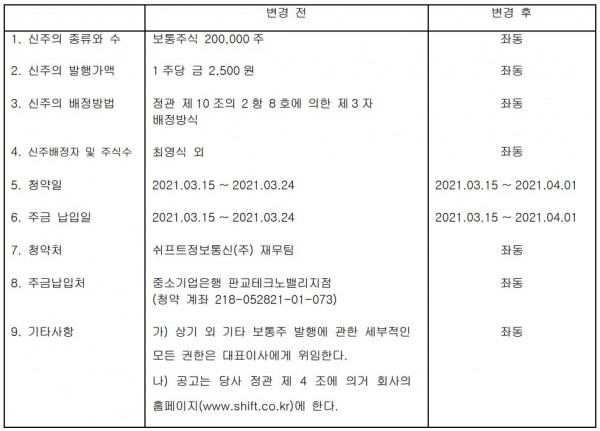 |  | 변경 전 | 변경 후 |
|---|---|---|
| 1. 신주의 종류와 수 | 보통주식 200,000 주 | 좌동 |
| 2. 신주의 발행가액 | 1 주당 금 2,500 원 | 좌동 |
| 3. 신주의 배정방법 | 정관 제 10 조의 2 항 8 호에 의한 제 3 자 배정방식 | 좌동 |
| 4. 신주배정자 및 주식수 | 최영식 외 | 좌동 |
| 5. 청약일 | 2021.03.15 ~ 2021.03.24 | 2021.03.15 ~ 2021.04.01 |
| 6. 주금 납입일 | 2021.03.15 ~ 2021.03.24 | 2021.03.15 ~ 2021.04.01 |
| 7. 청약처 | 쉬프트정보통신(주) 재무팀 | 좌동 |
| 8. 주금납입처 | 중소기업은행 판교테크노밸리지점 (청약 계좌 218-052821-01-073) | 좌동 |
| 9. 기타사항 | 가) 상기 외 기타 보통주 발행에 관한 세부적인 모든 권한은 대표이사에게 위임한다. 나) 공고는 당사 정관 제 4 조에 의거 회사의 홈페이지(www.shift.co.kr)에 한다. | 좌동 |